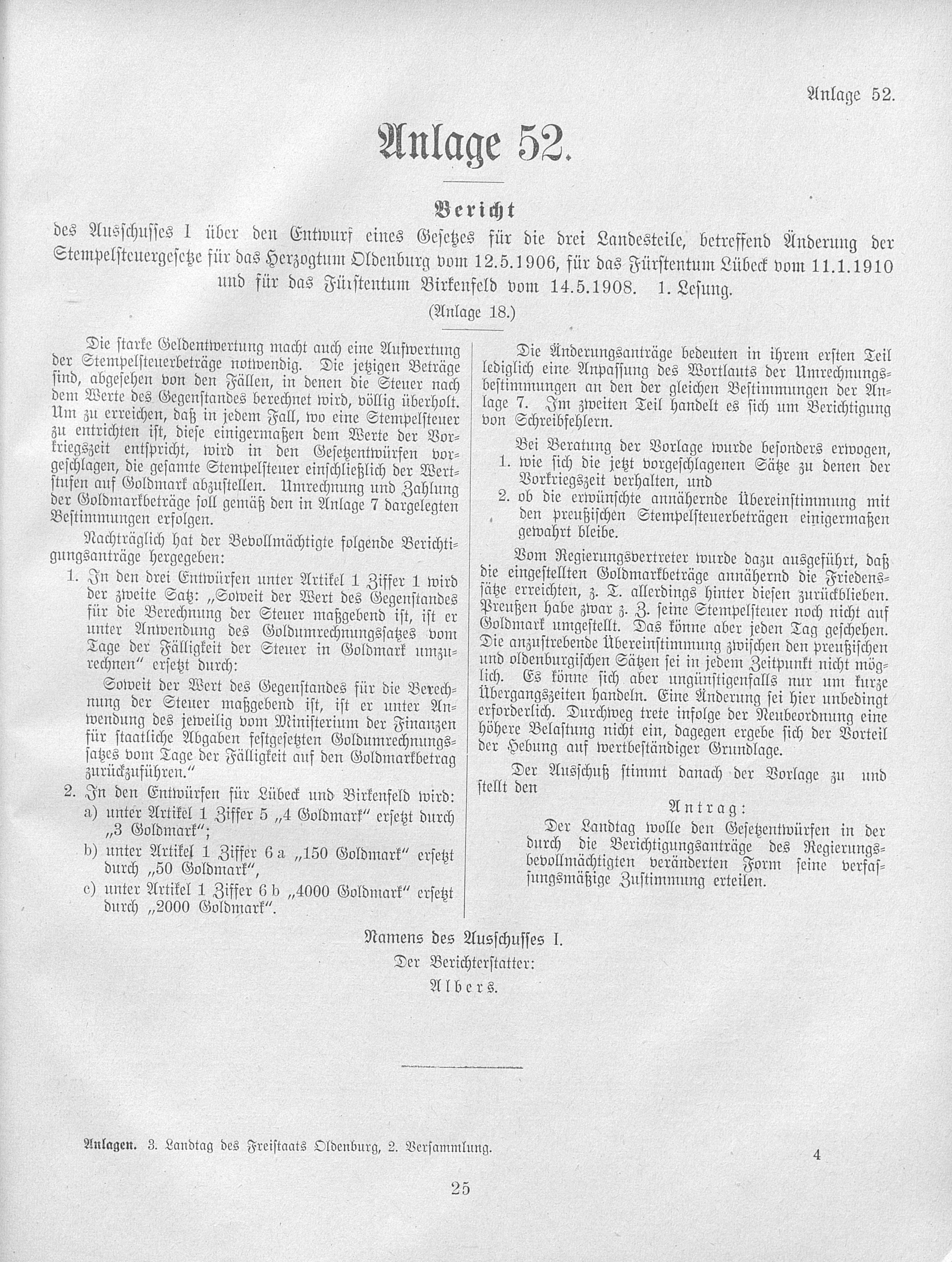 Anlage 52.

Anlage 52.

Bericht

des Ausschusses 1 über den Entwurf eines Gesetzes für die drei Landesteile, betreffend Änderung der Stempelsteuergesetze für das Herzogtum Oldenburg vom 12.5.1906, für das Fürstentum Lübeck vom 11.1.1910 und für das Fürstentum Birkenfeld vom 14.5.1908. 1. Lesung.

(Anlage 18.)

Die starke Geldentwertung macht auch eine Aufwertung der Stempelsteuerbeträge notwendig. Die jetzigen Beträge sind, abgesehen von den Fällen, in denen die Steuer nach dem Werte des Gegenstandes berechnet wird, völlig überholt. Um zu erreichen, daß in jedem Fall, wo eine Stempelsteuer zu entrichten ist, diese einigermaßen dem Werte der Vorkriegszeit entspricht, wird in den Gesetzentwürfen vorgeschlagen, die gesamte Stempelsteuer einschließlich der Wertstufen auf Goldmark abzustellen. Umrechnung und Zahlung der Goldmarkbeträge soll gemäß den in Anlage 7 dargelegten Bestimmungen erfolgen.

Nachträglich hat der Bevollmächtigte folgende Berichtigungsanträge hergegeben:

1. In den drei Entwürfen unter Artikel 1 Ziffer 1 wird der zweite Satz: „Soweit der Wert des Gegenstandes für die Berechnung der Steuer maßgebend ist, ist er unter Anwendung des Goldumrechnungssatzes vom Tage der Fälligkeit der Steuer in Goldmark umzurechnen“ ersetzt durch:

Soweit der Wert des Gegenstandes für die Berechnung der Steuer maßgebend ist, ist er unter Anwendung des jeweilig vom Ministerium der Finanzen für staatliche Abgaben festgesetzten Goldumrechnungssatzes vom Tage der Fälligkeit auf den Goldmarkbetrag zurückzuführen.“

2. In den Entwürfen für Lübeck und Birkenfeld wird:
a) unter Artikel 1 Ziffer 5 „4 Goldmark“ ersetzt durch „3 Goldmark“;
b) unter Artikel 1 Ziffer 6 a „150 Goldmark“ ersetzt durch „50 Goldmark“,
c) unter Artikel 1 Ziffer 6 b „4000 Goldmark“ ersetzt durch „2000 Goldmark“.

Die Änderungsanträge bedeuten in ihrem ersten Teil lediglich eine Anpassung des Wortlauts der Umrechnungsbestimmungen an den der gleichen Bestimmungen der Anlage 7. Im zweiten Teil handelt es sich um Berichtigung von Schreibfehlern.

Bei Beratung der Vorlage wurde besonders erwogen,
1. wie sich die jetzt vorgeschlagenen Sätze zu denen der Vorkriegszeit verhalten, und
2. ob die erwünschte annähernde Übereinstimmung mit den preußischen Stempelsteuerbeträgen einigermaßen gewahrt bleibe.

Vom Regierungsvertreter wurde dazu ausgeführt, daß die eingestellten Goldmarkbeträge annähernd die Friedenssätze erreichten, z. T. allerdings hinter diesen zurückblieben. Preußen habe zwar z. Z. seine Stempelsteuer noch nicht auf Goldmark umgestellt. Das könne aber jeden Tag geschehen. Die anzustrebende Übereinstimmung zwischen den preußischen und oldenburgischen Sätzen sei in jedem Zeitpunkt nicht möglich. Es könne sich aber ungünstigenfalls nur um kurze Übergangszeiten handeln. Eine Änderung sei hier unbedingt erforderlich. Durchweg trete infolge der Neubeordnung eine höhere Belastung nicht ein, dagegen ergebe sich der Vorteil der Hebung auf wertbeständiger Grundlage.

Der Ausschuß stimmt danach der Vorlage zu und stellt den

Antrag:

Der Landtag wolle den Gesetzentwürfen in der durch die Berichtigungsanträge des Regierungsbevollmächtigten veränderten Form seine verfassungsmäßige Zustimmung erteilen.

Namens des Ausschusses I.
Der Berichterstatter:
Albers.

Anlagen. 3. Landtag des Freistaats Oldenburg, 2. Versammlung.

4

25